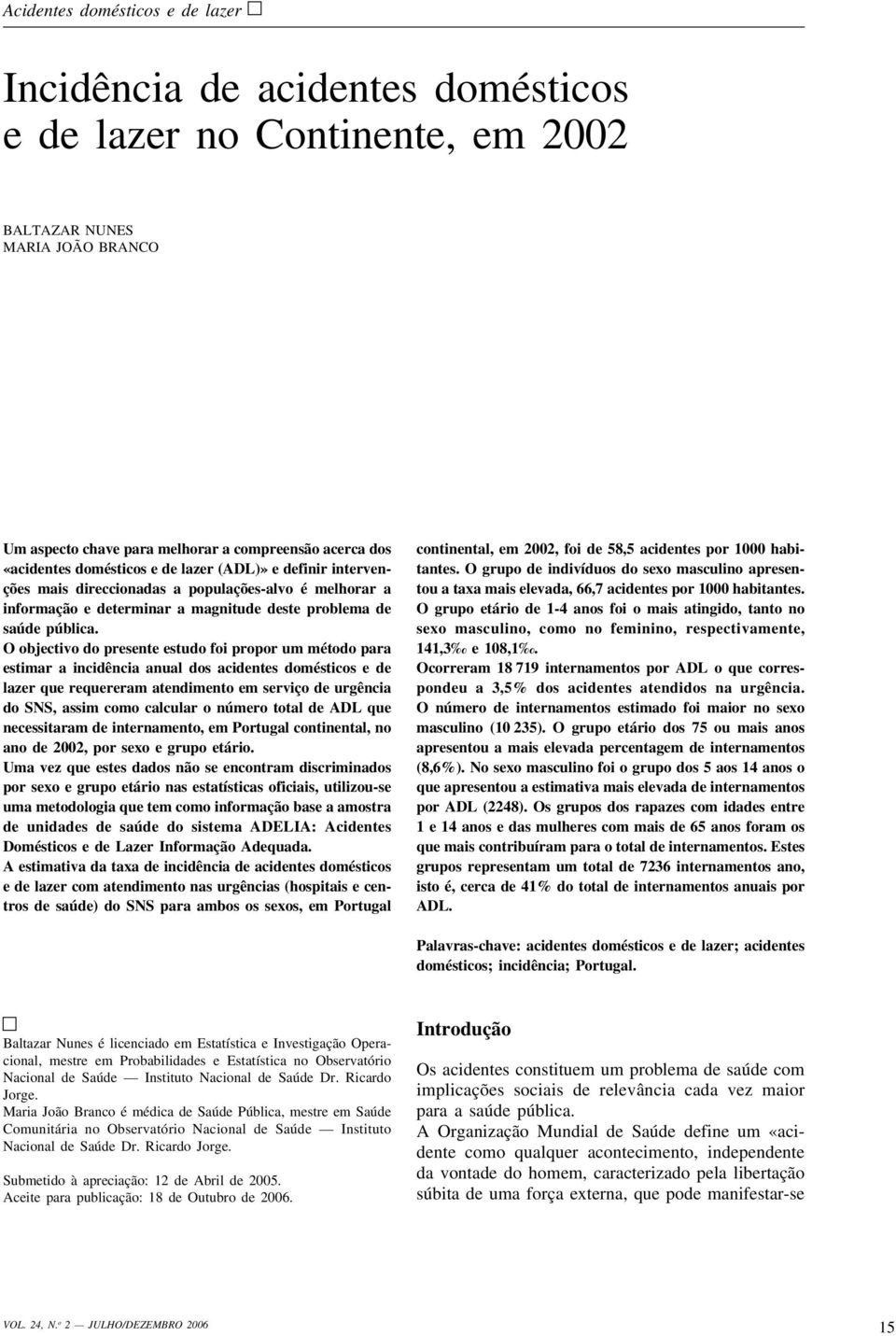 Acidentes domésticos e de lazer □

Incidência de acidentes domésticos e de lazer no Continente, em 2002

BALTAZAR NUNES
MARIA JOÃO BRANCO

Um aspecto chave para melhorar a compreensão acerca dos «acidentes domésticos e de lazer (ADL)» e definir intervenções mais direccionadas a populações-alvo é melhorar a informação e determinar a magnitude deste problema de saúde pública.
O objectivo do presente estudo foi propor um método para estimar a incidência anual dos acidentes domésticos e de lazer que requereram atendimento em serviço de urgência do SNS, assim como calcular o número total de ADL que necessitaram de internamento, em Portugal continental, no ano de 2002, por sexo e grupo etário.
Uma vez que estes dados não se encontram discriminados por sexo e grupo etário nas estatísticas oficiais, utilizou-se uma metodologia que tem como informação base a amostra de unidades de saúde do sistema ADELIA: Acidentes Domésticos e de Lazer Informação Adequada.
A estimativa da taxa de incidência de acidentes domésticos e de lazer com atendimento nas urgências (hospitais e centros de saúde) do SNS para ambos os sexos, em Portugal continental, em 2002, foi de 58,5 acidentes por 1000 habitantes. O grupo de indivíduos do sexo masculino apresentou a taxa mais elevada, 66,7 acidentes por 1000 habitantes.
O grupo etário de 1-4 anos foi o mais atingido, tanto no sexo masculino, como no feminino, respectivamente, 141,3‰ e 108,1‰.
Ocorreram 18 719 internamentos por ADL o que correspondeu a 3,5% dos acidentes atendidos na urgência.
O número de internamentos estimado foi maior no sexo masculino (10 235). O grupo etário dos 75 ou mais anos apresentou a mais elevada percentagem de internamentos (8,6%). No sexo masculino foi o grupo dos 5 aos 14 anos o que apresentou a estimativa mais elevada de internamentos por ADL (2248). Os grupos dos rapazes com idades entre 1 e 14 anos e das mulheres com mais de 65 anos foram os que mais contribuíram para o total de internamentos. Estes grupos representam um total de 7236 internamentos ano, isto é, cerca de 41% do total de internamentos anuais por ADL.

Palavras-chave: acidentes domésticos e de lazer; acidentes domésticos; incidência; Portugal.

□
Baltazar Nunes é licenciado em Estatística e Investigação Operacional, mestre em Probabilidades e Estatística no Observatório Nacional de Saúde — Instituto Nacional de Saúde Dr. Ricardo Jorge.
Maria João Branco é médica de Saúde Pública, mestre em Saúde Comunitária no Observatório Nacional de Saúde — Instituto Nacional de Saúde Dr. Ricardo Jorge.

Submetido à apreciação: 12 de Abril de 2005.
Aceite para publicação: 18 de Outubro de 2006.

Introdução

Os acidentes constituem um problema de saúde com implicações sociais de relevância cada vez maior para a saúde pública.
A Organização Mundial de Saúde define um «acidente como qualquer acontecimento, independente da vontade do homem, caracterizado pela libertação súbita de uma força externa, que pode manifestar-se

VOL. 24, N.º 2 — JULHO/DEZEMBRO 2006

15